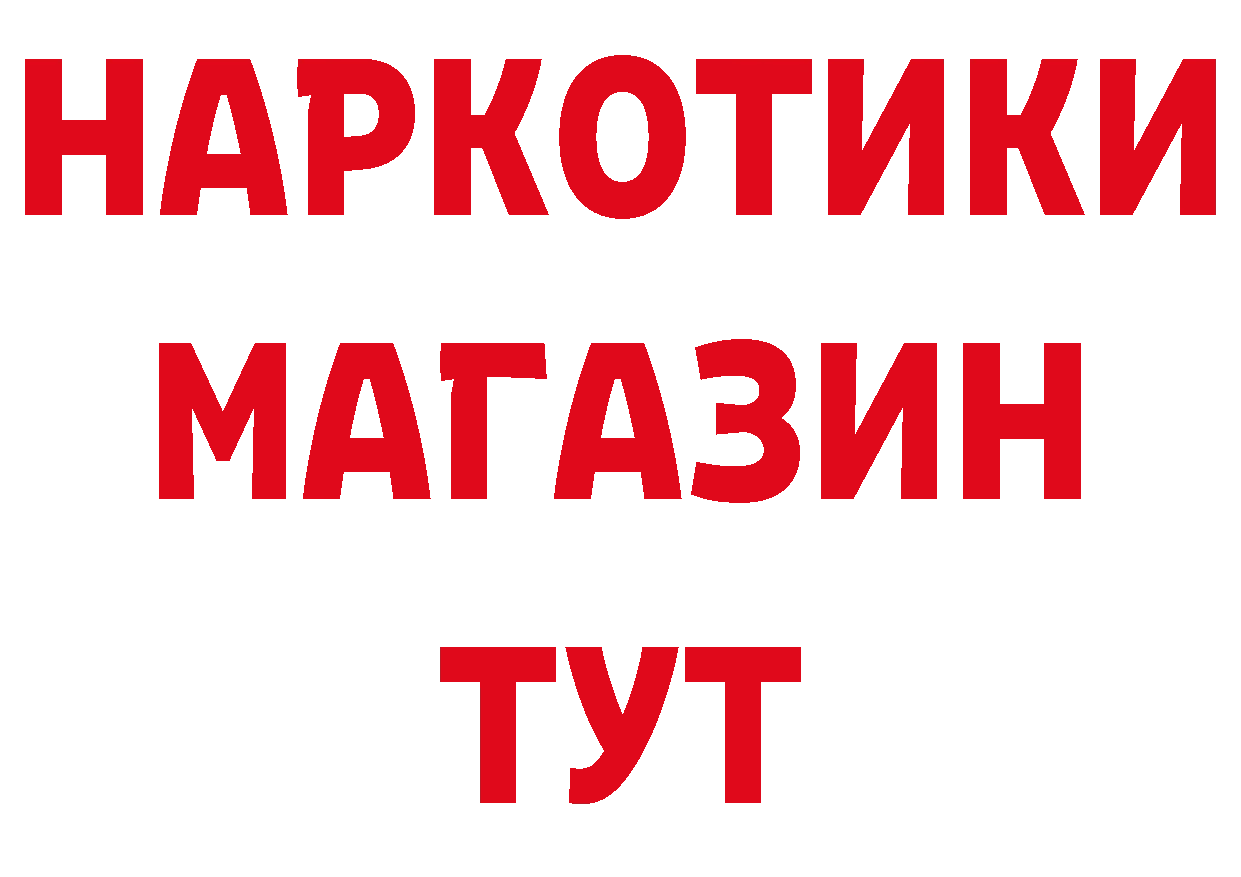 НАРКОТИКИ
МАГАЗИН
ТУТ